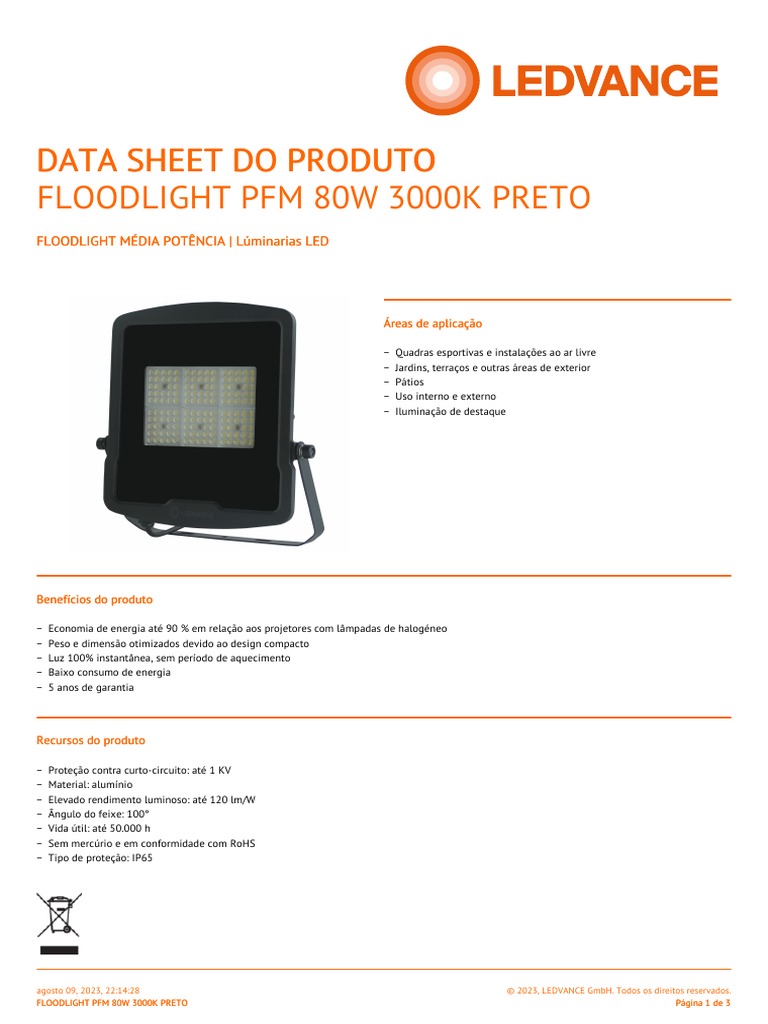 LEDVANCE

DATA SHEET DO PRODUTO
FLOODLIGHT PFM 80W 3000K PRETO

FLOODLIGHT MÉDIA POTÊNCIA | Lúminarias LED

Áreas de aplicação

– Quadras esportivas e instalações ao ar livre
– Jardins, terraços e outras áreas de exterior
– Pátios
– Uso interno e externo
– Iluminação de destaque

Benefícios do produto

– Economia de energia até 90 % em relação aos projetores com lâmpadas de halogéneo
– Peso e dimensão otimizados devido ao design compacto
– Luz 100% instantânea, sem período de aquecimento
– Baixo consumo de energia
– 5 anos de garantia

Recursos do produto

– Proteção contra curto-circuito: até 1 KV
– Material: alumínio
– Elevado rendimento luminoso: até 120 lm/W
– Ângulo do feixe: 100°
– Vida útil: até 50.000 h
– Sem mercúrio e em conformidade com RoHS
– Tipo de proteção: IP65

agosto 09, 2023, 22:14:28
FLOODLIGHT PFM 80W 3000K PRETO

© 2023, LEDVANCE GmbH. Todos os direitos reservados.
Página 1 de 3